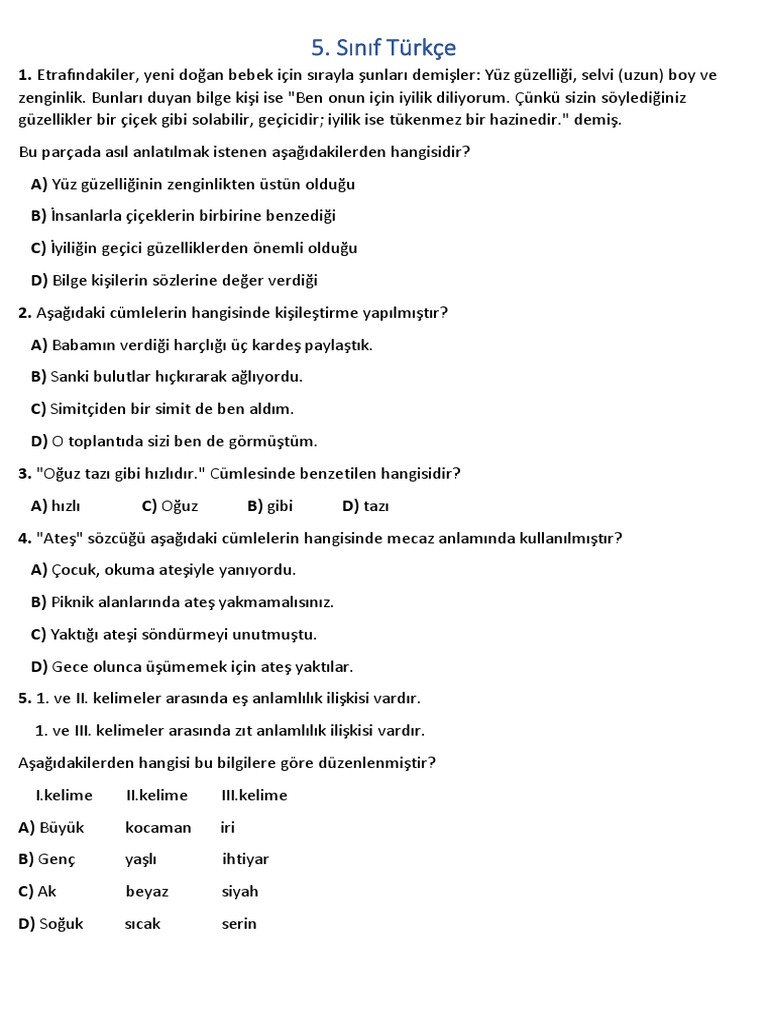 5. Sınıf Türkçe

1. Etrafındakiler, yeni doğan bebek için sırayla şunları demişler: Yüz güzelliği, selvi (uzun) boy ve zenginlik. Bunları duyan bilge kişi ise "Ben onun için iyilik diliyorum. Çünkü sizin söylediğiniz güzellikler bir çiçek gibi solabilir, geçicidir; iyilik ise tükenmez bir hazinedir." demiş.

Bu parçada asıl anlatılmak istenen aşağıdakilerden hangisidir?

A) Yüz güzelliğinin zenginlikten üstün olduğu

B) İnsanlarla çiçeklerin birbirine benzediği

C) İyiliğin geçici güzelliklerden önemli olduğu

D) Bilge kişilerin sözlerine değer verdiği

2. Aşağıdaki cümlelerin hangisinde kişileştirme yapılmıştır?

A) Babamın verdiği harçlığı üç kardeş paylaştık.

B) Sanki bulutlar hıçkırarak ağlıyordu.

C) Simitçiden bir simit de ben aldım.

D) O toplantıda sizi ben de görmüştüm.

3. "Oğuz tazı gibi hızlıdır." Cümlesinde benzetilen hangisidir?

A) hızlı C) Oğuz B) gibi D) tazı

4. "Ateş" sözcüğü aşağıdaki cümlelerin hangisinde mecaz anlamında kullanılmıştır?

A) Çocuk, okuma ateşiyle yanıyordu.

B) Piknik alanlarında ateş yakmamalısınız.

C) Yaktığı ateşi söndürmeyi unutmuştu.

D) Gece olunca üşümemek için ateş yaktılar.

5. 1. ve II. kelimeler arasında eş anlamlılık ilişkisi vardır.

1. ve III. kelimeler arasında zıt anlamlılık ilişkisi vardır.

Aşağıdakilerden hangisi bu bilgilere göre düzenlenmiştir?

| | I.kelime | II.kelime | III.kelime |
|---|---|---|---|
| A) | Büyük | kocaman | iri |
| B) | Genç | yaşlı | ihtiyar |
| C) | Ak | beyaz | siyah |
| D) | Soğuk | sıcak | serin |